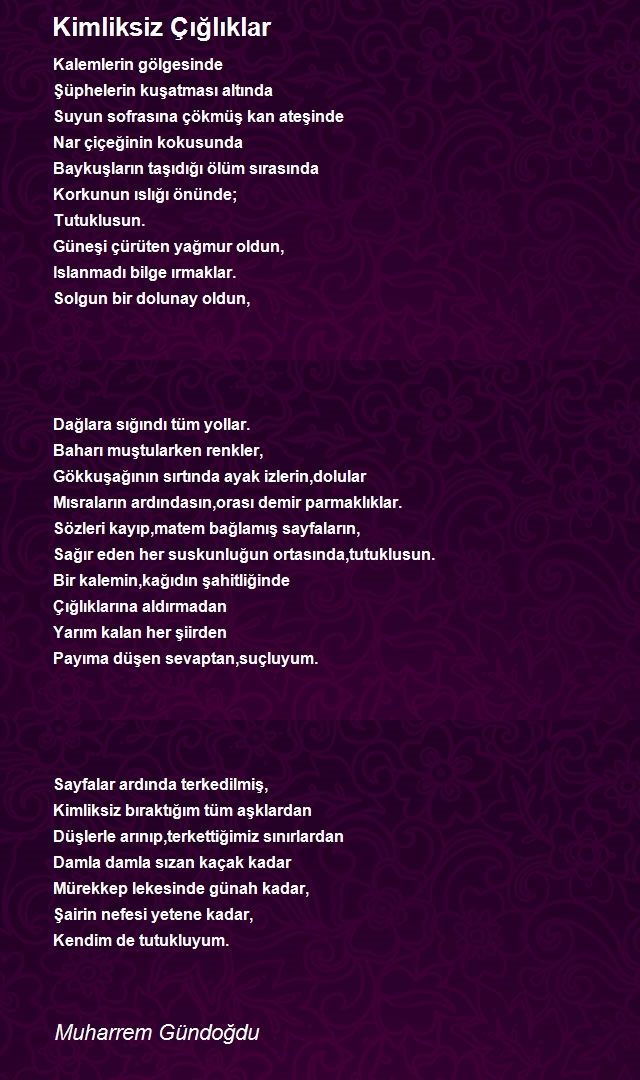 Kimliksiz Çığlıklar

Kalemlerin gölgesinde
Şüphelerin kuşatması altında
Suyun sofrasına çökmüş kan ateşinde
Nar çiçeğinin kokusunda
Baykuşların taşıdığı ölüm sırasında
Korkunun ıslığı önünde;
Tutuklusun.
Güneşi çürüten yağmur oldun,
Islanmadı bilge ırmaklar.
Solgun bir dolunay oldun,

Dağlara sığındı tüm yollar.
Baharı muştularken renkler,
Gökkuşağının sırtında ayak izlerin,dolular
Mısraların ardındasın,orası demir parmaklıklar.
Sözleri kayıp,matem bağlamış sayfaların,
Sağır eden her suskunluğun ortasında,tutuklusun.
Bir kalemin,kağıdın şahitliğinde
Çığlıklarına aldırmadan
Yarım kalan her şiirden
Payıma düşen sevaptan,suçluyum.

Sayfalar ardında terkedilmiş,
Kimliksiz bıraktığım tüm aşklardan
Düşlerle arınıp,terkettiğimiz sınırlardan
Damla damla sızan kaçak kadar
Mürekkep lekesinde günah kadar,
Şairin nefesi yetene kadar,
Kendim de tutukluyum.

Muharrem Gündoğdu